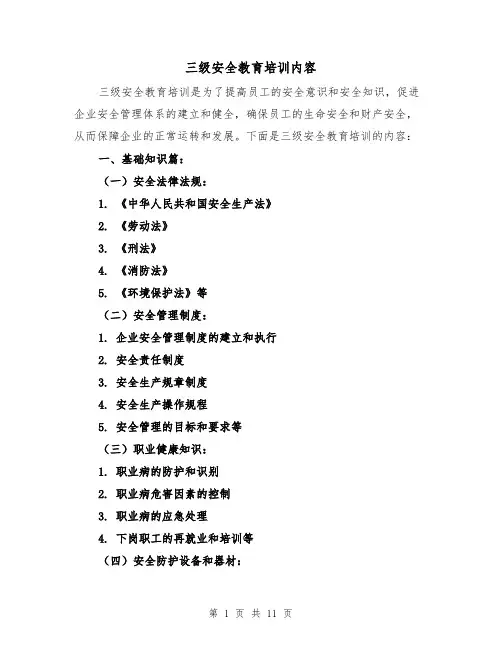 三级安全教育培训内容

三级安全教育培训是为了提高员工的安全意识和安全知识，促进企业安全管理体系的建立和健全，确保员工的生命安全和财产安全，从而保障企业的正常运转和发展。下面是三级安全教育培训的内容：

一、基础知识篇：

（一）安全法律法规：

1. 《中华人民共和国安全生产法》

2. 《劳动法》

3. 《刑法》

4. 《消防法》

5. 《环境保护法》等

（二）安全管理制度：

1. 企业安全管理制度的建立和执行

2. 安全责任制度

3. 安全生产规章制度

4. 安全生产操作规程

5. 安全管理的目标和要求等

（三）职业健康知识：

1. 职业病的防护和识别

2. 职业病危害因素的控制

3. 职业病的应急处理

4. 下岗职工的再就业和培训等

（四）安全防护设备和器材：

第 1 页 共 11 页